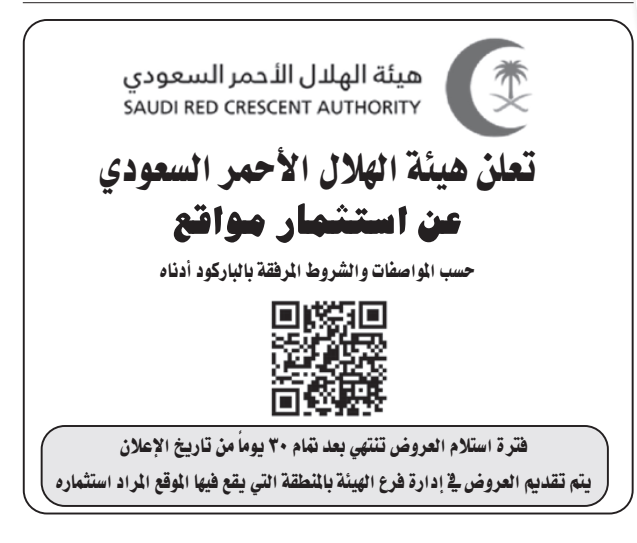 هيئة الهلال الأحمر السعودي
SAUDI RED CRESCENT AUTHORITY

تعلن هيئة الهلال الأحمر السعودي
عن استثمار مواقع

حسب المواصفات والشروط المرفقة بالباركود أدناه

فترة استلام العروض تنتهي بعد تمام ٣٠ يوماً من تاريخ الإعلان
يتم تقديم العروض في إدارة فرع الهيئة بالمنطقة التي يقع فيها الموقع المراد استثماره